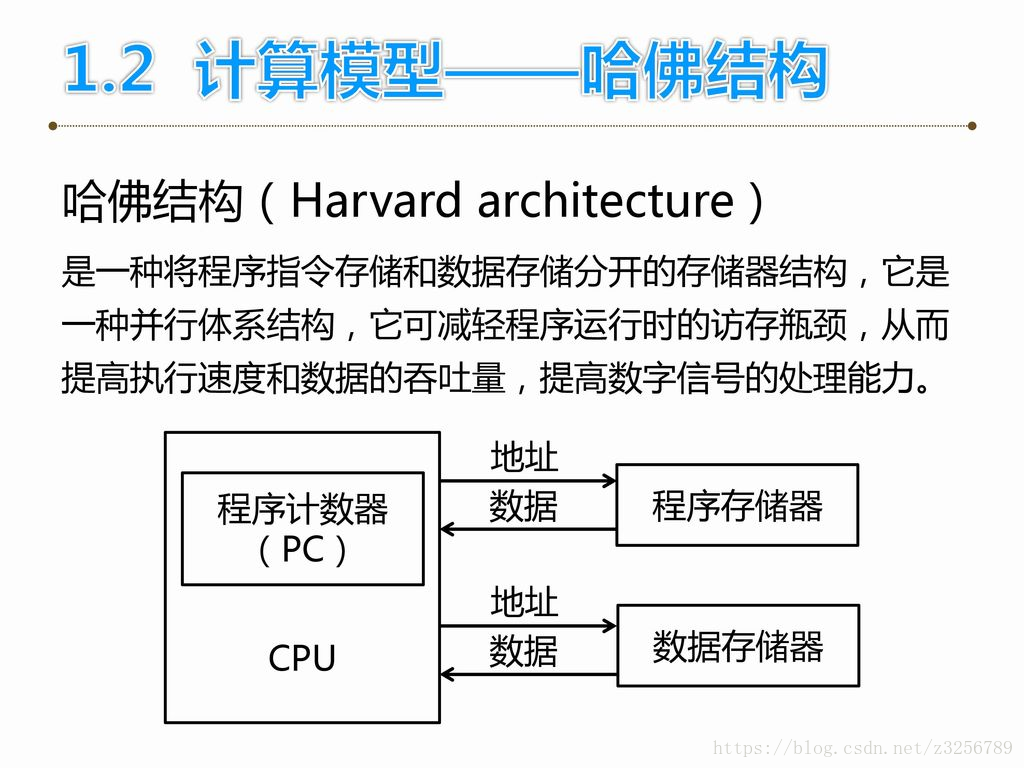 1.2 计算模型——哈佛结构

哈佛结构（Harvard architecture）

是一种将程序指令存储和数据存储分开的存储器结构，它是一种并行体系结构，它可减轻程序运行时的访存瓶颈，从而提高执行速度和数据的吞吐量，提高数字信号的处理能力。

程序计数器（PC）

CPU

地址

数据

程序存储器

地址

数据

数据存储器

https://blog.csdn.net/z3256789